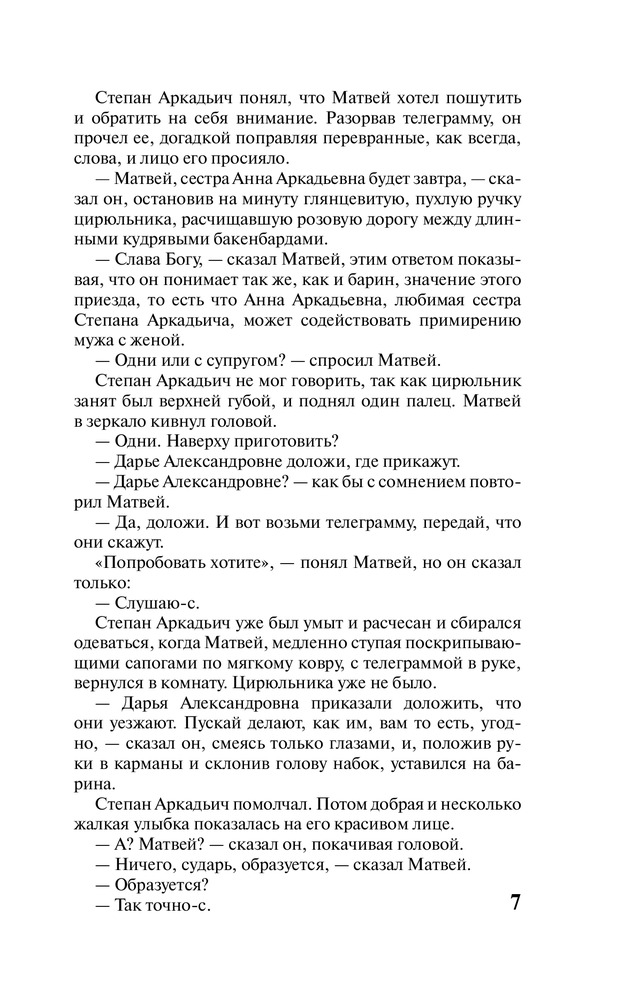 Степан Аркадьич понял, что Матвей хотел пошутить и обратить на себя внимание. Разорвав телеграмму, он прочел ее, догадкой поправляя перевранные, как всегда, слова, и лицо его просияло.

— Матвей, сестра Анна Аркадьевна будет завтра, — сказал он, остановив на минуту глянцевитую, пухлую ручку цирюльника, расчищавшую розовую дорогу между длинными кудрявыми бакенбардами.

— Слава Богу, — сказал Матвей, этим ответом показывая, что он понимает так же, как и барин, значение этого приезда, то есть что Анна Аркадьевна, любимая сестра Степана Аркадьича, может содействовать примирению мужа с женой.

— Одни или с супругом? — спросил Матвей.

Степан Аркадьич не мог говорить, так как цирюльник занят был верхней губой, и поднял один палец. Матвей в зеркало кивнул головой.

— Одни. Наверху приготовить?

— Дарье Александровне доложи, где прикажут.

— Дарье Александровне? — как бы с сомнением повторил Матвей.

— Да, доложи. И вот возьми телеграмму, передай, что они скажут.

«Попробовать хотите», — понял Матвей, но он сказал только:

— Слушаю-с.

Степан Аркадьич уже был умыт и расчесан и сбирался одеваться, когда Матвей, медленно ступая поскрипывающими сапогами по мягкому ковру, с телеграммой в руке, вернулся в комнату. Цирюльника уже не было.

— Дарья Александровна приказали доложить, что они уезжают. Пускай делают, как им, вам то есть, угодно, — сказал он, смеясь только глазами, и, положив руки в карманы и склонив голову набок, уставился на барина.

Степан Аркадьич помолчал. Потом добрая и несколько жалкая улыбка показалась на его красивом лице.

— А? Матвей? — сказал он, покачивая головой.

— Ничего, сударь, образуется, — сказал Матвей.

— Образуется?

— Так точно-с.

7